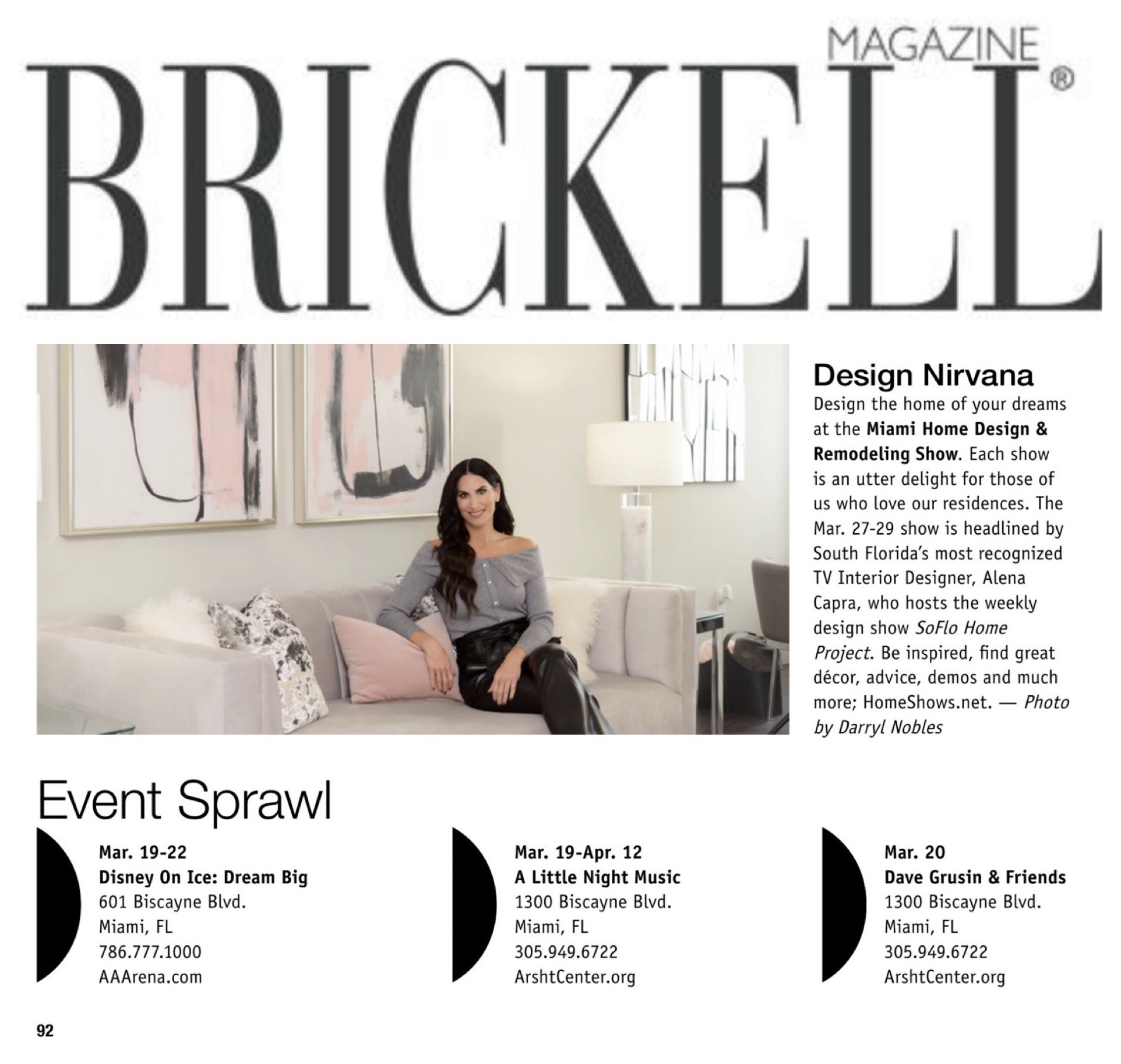 MAGAZINE
BRICKELL®

Design Nirvana

Design the home of your dreams at the Miami Home Design & Remodeling Show. Each show is an utter delight for those of us who love our residences. The Mar. 27-29 show is headlined by South Florida's most recognized TV Interior Designer, Alena Capra, who hosts the weekly design show SoFlo Home Project. Be inspired, find great décor, advice, demos and much more; HomeShows.net. — Photo by Darryl Nobles

Event Sprawl

Mar. 19-22
Disney On Ice: Dream Big
601 Biscayne Blvd.
Miami, FL
786.777.1000
AAArena.com

Mar. 19-Apr. 12
A Little Night Music
1300 Biscayne Blvd.
Miami, FL
305.949.6722
ArshtCenter.org

Mar. 20
Dave Grusin & Friends
1300 Biscayne Blvd.
Miami, FL
305.949.6722
ArshtCenter.org

92